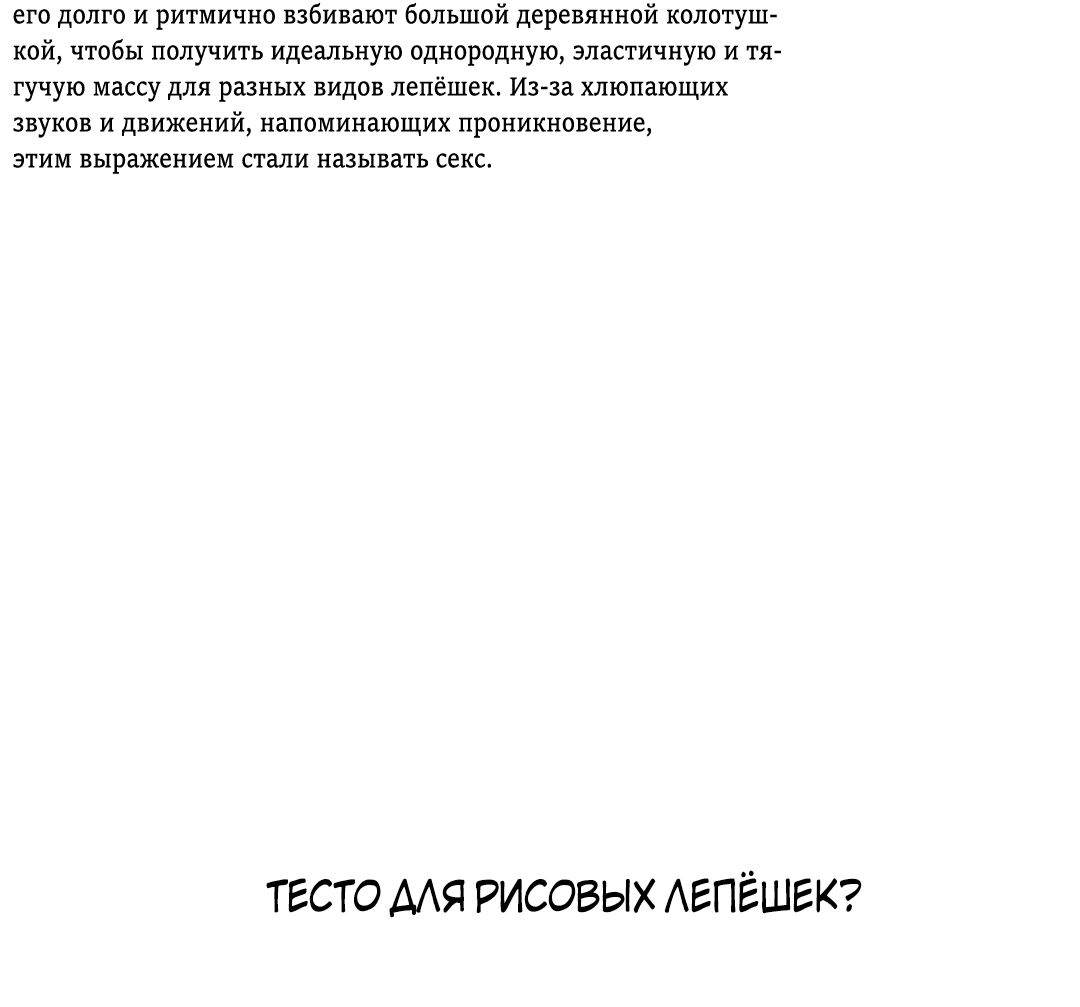 его долго и ритмично взбивают большой деревянной колотушкой, чтобы получить идеальную однородную, эластичную и тягучую массу для разных видов лепёшек. Из-за хлюпающих звуков и движений, напоминающих проникновение, этим выражением стали называть секс.

ТЕСТО ДЛЯ РИСОВЫХ ЛЕПЁШЕК?